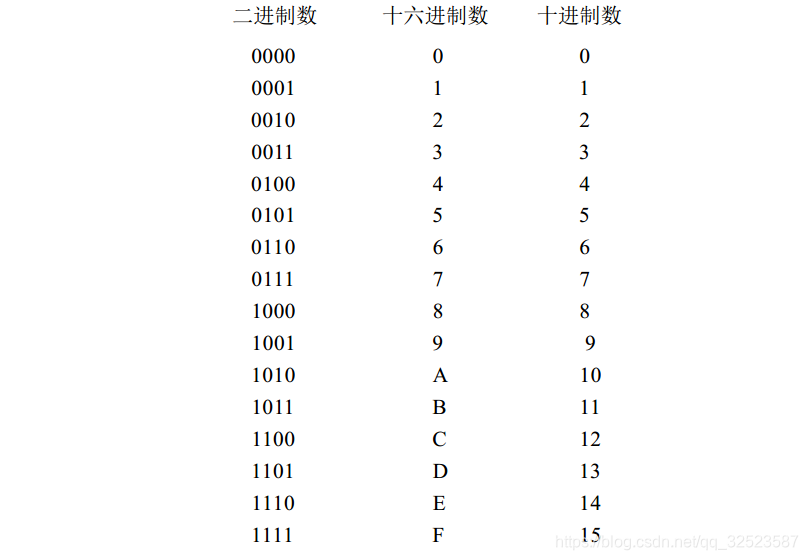 | 二进制数 | 十六进制数 | 十进制数 |
|---|---|---|
| 0000 | 0 | 0 |
| 0001 | 1 | 1 |
| 0010 | 2 | 2 |
| 0011 | 3 | 3 |
| 0100 | 4 | 4 |
| 0101 | 5 | 5 |
| 0110 | 6 | 6 |
| 0111 | 7 | 7 |
| 1000 | 8 | 8 |
| 1001 | 9 | 9 |
| 1010 | A | 10 |
| 1011 | B | 11 |
| 1100 | C | 12 |
| 1101 | D | 13 |
| 1110 | E | 14 |
| 1111 | F | 15 |

https://blog.csdn.net/qq_32523587